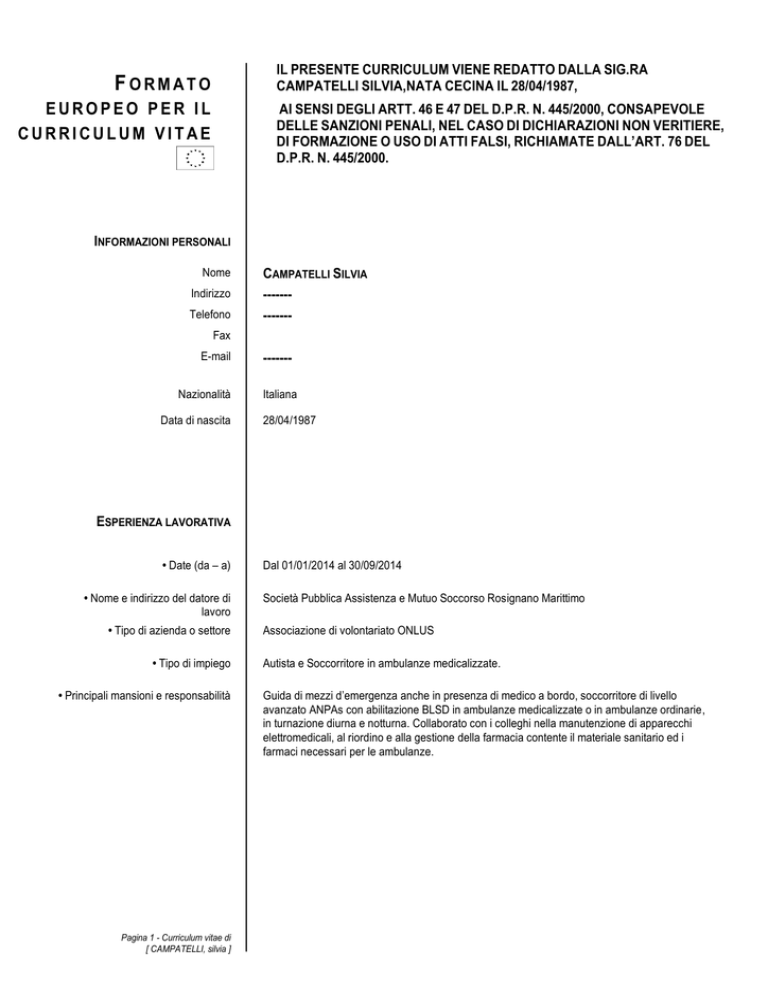 FORMATO EUROPEO PER IL CURRICULUM VITAE

IL PRESENTE CURRICULUM VIENE REDATTO DALLA SIG.RA CAMPATELLI SILVIA,NATA CECINA IL 28/04/1987,

AI SENSI DEGLI ARTT. 46 E 47 DEL D.P.R. N. 445/2000, CONSAPEVOLE DELLE SANZIONI PENALI, NEL CASO DI DICHIARAZIONI NON VERITIERE, DI FORMAZIONE O USO DI ATTI FALSI, RICHIAMATE DALL'ART. 76 DEL D.P.R. N. 445/2000.

INFORMAZIONI PERSONALI

Nome CAMPATELLI SILVIA
Indirizzo -------
Telefono -------
Fax
E-mail -------

Nazionalità Italiana
Data di nascita 28/04/1987

ESPERIENZA LAVORATIVA

• Date (da – a) Dal 01/01/2014 al 30/09/2014

• Nome e indirizzo del datore di lavoro Società Pubblica Assistenza e Mutuo Soccorso Rosignano Marittimo

• Tipo di azienda o settore Associazione di volontariato ONLUS

• Tipo di impiego Autista e Soccorritore in ambulanze medicalizzate.

• Principali mansioni e responsabilità Guida di mezzi d'emergenza anche in presenza di medico a bordo, soccorritore di livello avanzato ANPAs con abilitazione BLSD in ambulanze medicalizzate o in ambulanze ordinarie, in turnazione diurna e notturna. Collaborato con i colleghi nella manutenzione di apparecchi elettromedicali, al riordino e alla gestione della farmacia contente il materiale sanitario ed i farmaci necessari per le ambulanze.

Pagina 1 - Curriculum vitae di [ CAMPATELLI, silvia ]